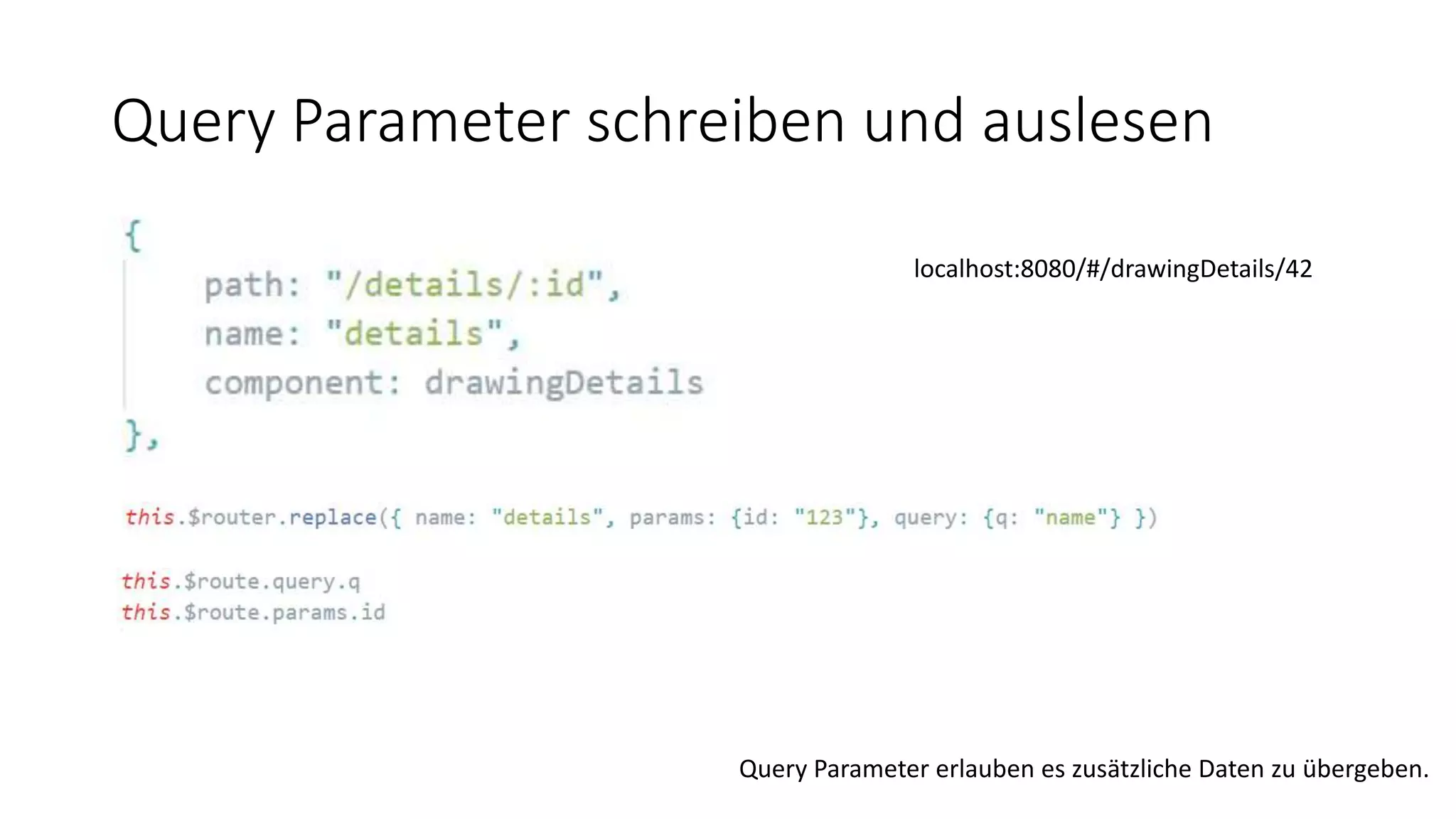 Query Parameter schreiben und auslesen

{
path: "/details/:id",
name: "details",
component: drawingDetails
},

localhost:8080/#/drawingDetails/42

this.$router.replace({ name: "details", params: {id: "123"}, query: {q: "name"} })

this.$route.query.q
this.$route.params.id

Query Parameter erlauben es zusätzliche Daten zu übergeben.